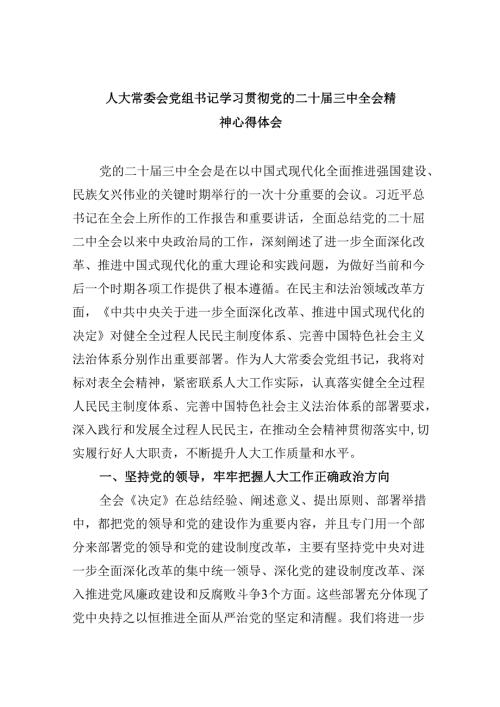 人大常委会党组书记学习贯彻党的二十届三中全会精神心得体会

党的二十届三中全会是在以中国式现代化全面推进强国建设、民族复兴伟业的关键时期举行的一次十分重要的会议。习近平总书记在全会上所作的工作报告和重要讲话，全面总结党的二十届二中全会以来中央政治局的工作，深刻阐述了进一步全面深化改革、推进中国式现代化的重大理论和实践问题，为做好当前和今后一个时期各项工作提供了根本遵循。在民主和法治领域改革方面，《中共中央关于进一步全面深化改革、推进中国式现代化的决定》对健全全过程人民民主制度体系、完善中国特色社会主义法治体系分别作出重要部署。作为人大常委会党组书记，我将对标对表全会精神，紧密联系人大工作实际，认真落实健全全过程人民民主制度体系、完善中国特色社会主义法治体系的部署要求，深入践行和发展全过程人民民主，在推动全会精神贯彻落实中，切实履行好人大职责，不断提升人大工作质量和水平。

一、坚持党的领导，牢牢把握人大工作正确政治方向

全会《决定》在总结经验、阐述意义、提出原则、部署举措中，都把党的领导和党的建设作为重要内容，并且专门用一个部分来部署党的领导和党的建设制度改革，主要有坚持党中央对进一步全面深化改革的集中统一领导、深化党的建设制度改革、深入推进党风廉政建设和反腐败斗争3个方面。这些部署充分体现了党中央持之以恒推进全面从严治党的坚定和清醒。我们将进一步